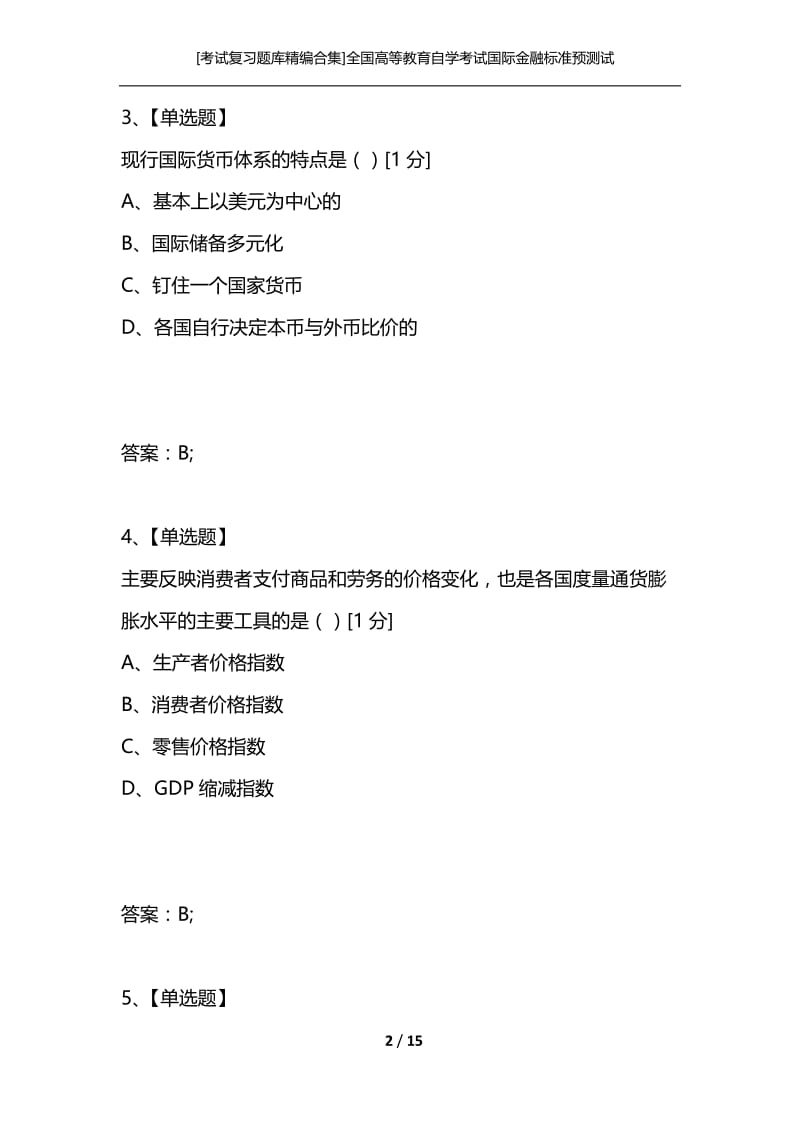 [考试复习题库精编合集]全国高等教育自学考试国际金融标准预测试

3、【单选题】

现行国际货币体系的特点是（ ）[1 分]

A、基本上以美元为中心的

B、国际储备多元化

C、钉住一个国家货币

D、各国自行决定本币与外币比价的

答案：B;

4、【单选题】

主要反映消费者支付商品和劳务的价格变化，也是各国度量通货膨胀水平的主要工具的是（ ）[1 分]

A、生产者价格指数

B、消费者价格指数

C、零售价格指数

D、GDP 缩减指数

答案：B;

5、【单选题】

2 / 15